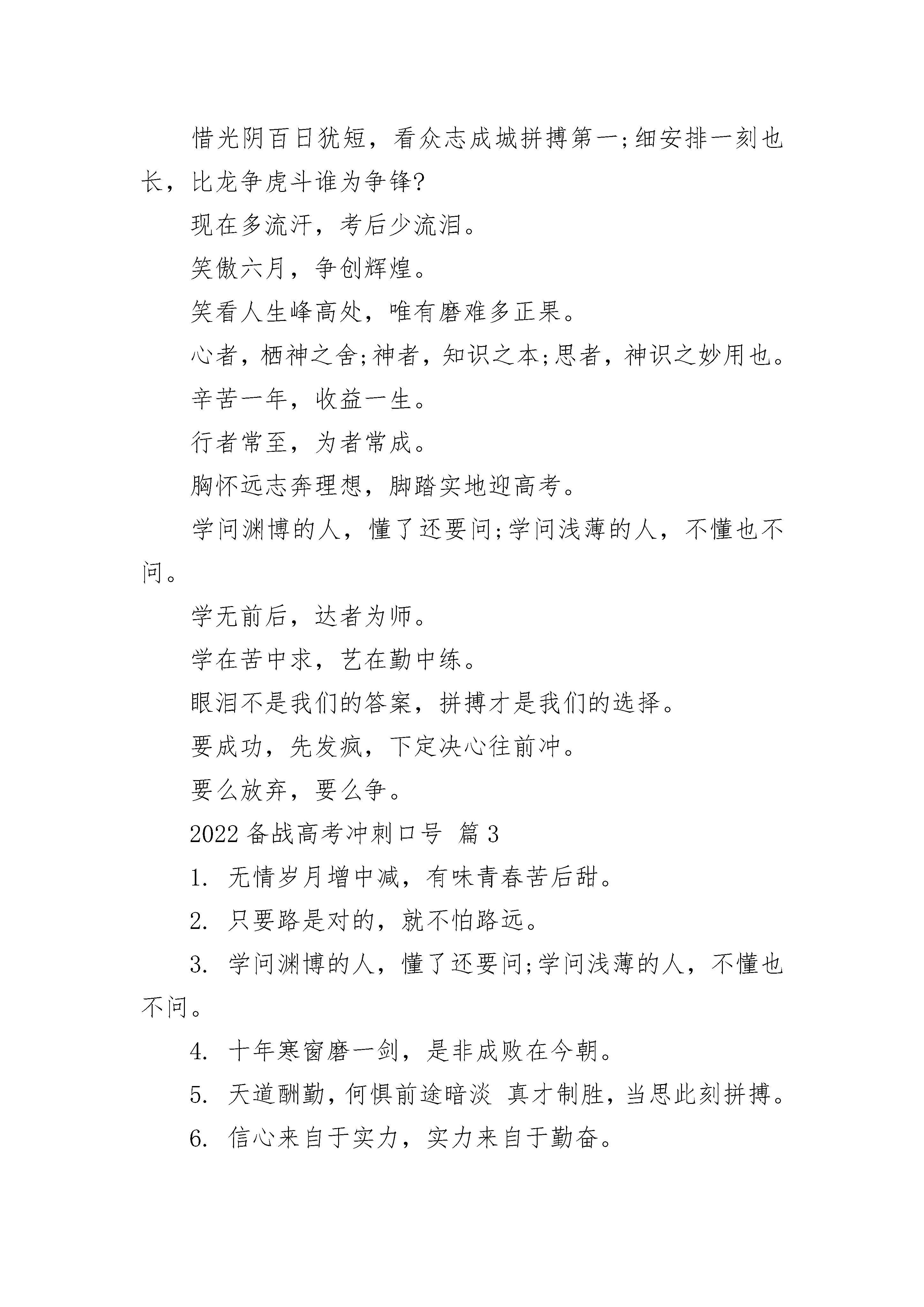 惜光阴百日犹短，看众志成城拼搏第一;细安排一刻也长，比龙争虎斗谁为争锋?

现在多流汗，考后少流泪。

笑傲六月，争创辉煌。

笑看人生峰高处，唯有磨难多正果。

心者，栖神之舍;神者，知识之本;思者，神识之妙用也。

辛苦一年，收益一生。

行者常至，为者常成。

胸怀远志奔理想，脚踏实地迎高考。

学问渊博的人，懂了还要问;学问浅薄的人，不懂也不问。

学无前后，达者为师。

学在苦中求，艺在勤中练。

眼泪不是我们的答案，拼搏才是我们的选择。

要成功，先发疯，下定决心往前冲。

要么放弃，要么争。

2022 备战高考冲刺口号 篇 3

1. 无情岁月增中减，有味青春苦后甜。

2. 只要路是对的，就不怕路远。

3. 学问渊博的人，懂了还要问;学问浅薄的人，不懂也不问。

4. 十年寒窗磨一剑，是非成败在今朝。

5. 天道酬勤，何惧前途暗淡 真才制胜，当思此刻拼搏。

6. 信心来自于实力，实力来自于勤奋。